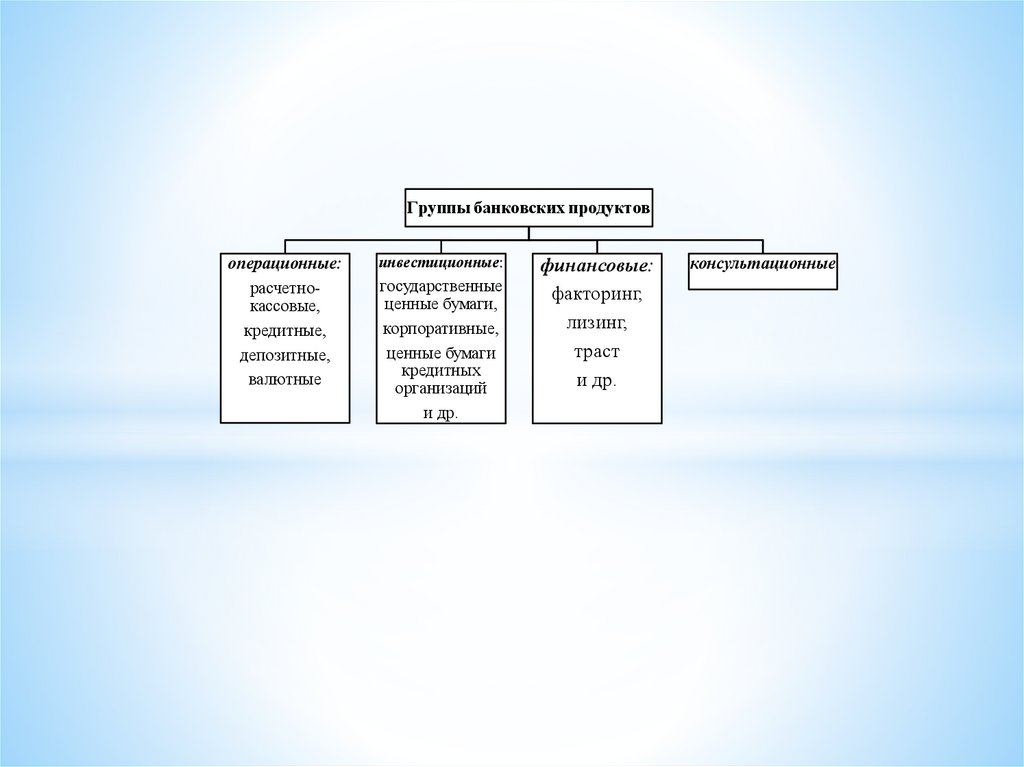 Группы банковских продуктов

операционные:
расчетно-кассовые,
кредитные,
депозитные,
валютные

инвестиционные:
государственные ценные бумаги,
корпоративные,
ценные бумаги кредитных организаций
и др.

финансовые:
факторинг,
лизинг,
траст
и др.

консультационные